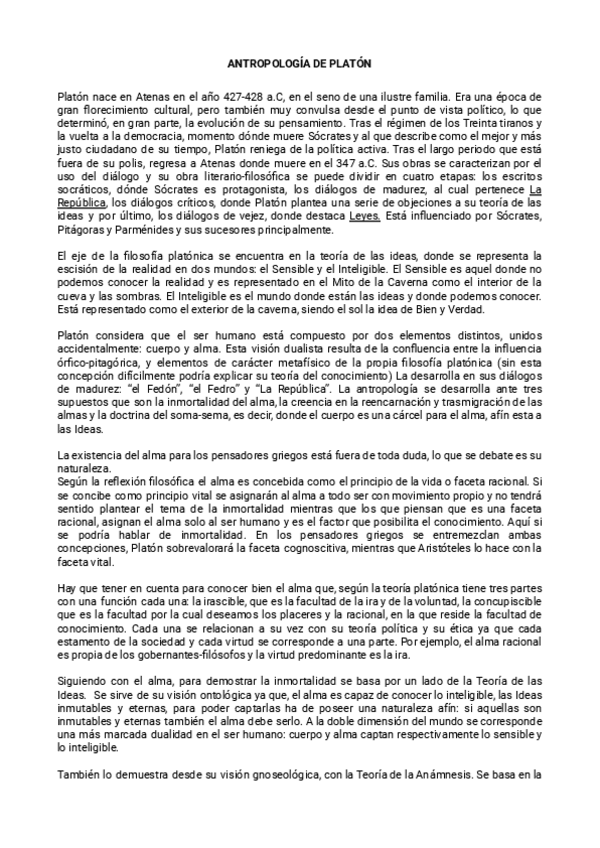 ANTROPOLOGÍA DE PLATÓN

Platón nace en Atenas en el año 427-428 a.C, en el seno de una ilustre familia. Era una época de gran florecimiento cultural, pero también muy convulsa desde el punto de vista político, lo que determinó, en gran parte, la evolución de su pensamiento. Tras el régimen de los Treinta tiranos y la vuelta a la democracia, momento dónde muere Sócrates y al que describe como el mejor y más justo ciudadano de su tiempo, Platón reniega de la política activa. Tras el largo periodo que está fuera de su polis, regresa a Atenas donde muere en el 347 a.C. Sus obras se caracterizan por el uso del diálogo y su obra literario-filosófica se puede dividir en cuatro etapas: los escritos socráticos, dónde Sócrates es protagonista, los diálogos de madurez, al cual pertenece La República, los diálogos críticos, donde Platón plantea una serie de objeciones a su teoría de las ideas y por último, los diálogos de vejez, donde destaca Leyes. Está influenciado por Sócrates, Pitágoras y Parménides y sus sucesores principalmente.

El eje de la filosofía platónica se encuentra en la teoría de las ideas, donde se representa la escisión de la realidad en dos mundos: el Sensible y el Inteligible. El Sensible es aquel donde no podemos conocer la realidad y es representado en el Mito de la Caverna como el interior de la cueva y las sombras. El Inteligible es el mundo donde están las ideas y donde podemos conocer. Está representado como el exterior de la caverna, siendo el sol la idea de Bien y Verdad.

Platón considera que el ser humano está compuesto por dos elementos distintos, unidos accidentalmente: cuerpo y alma. Esta visión dualista resulta de la confluencia entre la influencia órfico-pitagórica, y elementos de carácter metafísico de la propia filosofía platónica (sin esta concepción difícilmente podría explicar su teoría del conocimiento) La desarrolla en sus diálogos de madurez: "el Fedón", "el Fedro" y "La República". La antropología se desarrolla ante tres supuestos que son la inmortalidad del alma, la creencia en la reencarnación y trasmigración de las almas y la doctrina del soma-sema, es decir, donde el cuerpo es una cárcel para el alma, afín esta a las Ideas.

La existencia del alma para los pensadores griegos está fuera de toda duda, lo que se debate es su naturaleza.
Según la reflexión filosófica el alma es concebida como el principio de la vida o faceta racional. Si se concibe como principio vital se asignarán al alma a todo ser con movimiento propio y no tendrá sentido plantear el tema de la inmortalidad mientras que los que piensan que es una faceta racional, asignan el alma solo al ser humano y es el factor que posibilita el conocimiento. Aquí si se podría hablar de inmortalidad. En los pensadores griegos se entremezclan ambas concepciones, Platón sobrevalorará la faceta cognoscitiva, mientras que Aristóteles lo hace con la faceta vital.

Hay que tener en cuenta para conocer bien el alma que, según la teoría platónica tiene tres partes con una función cada una: la irascible, que es la facultad de la ira y de la voluntad, la concupiscible que es la facultad por la cual deseamos los placeres y la racional, en la que reside la facultad de conocimiento. Cada una se relacionan a su vez con su teoría política y su ética ya que cada estamento de la sociedad y cada virtud se corresponde a una parte. Por ejemplo, el alma racional es propia de los gobernantes-filósofos y la virtud predominante es la ira.

Siguiendo con el alma, para demostrar la inmortalidad se basa por un lado de la Teoría de las Ideas. Se sirve de su visión ontológica ya que, el alma es capaz de conocer lo inteligible, las Ideas inmutables y eternas, para poder captarlas ha de poseer una naturaleza afín: si aquellas son inmutables y eternas también el alma debe serlo. A la doble dimensión del mundo se corresponde una más marcada dualidad en el ser humano: cuerpo y alma captan respectivamente lo sensible y lo inteligible.

También lo demuestra desde su visión gnoseológica, con la Teoría de la Anámnesis. Se basa en la